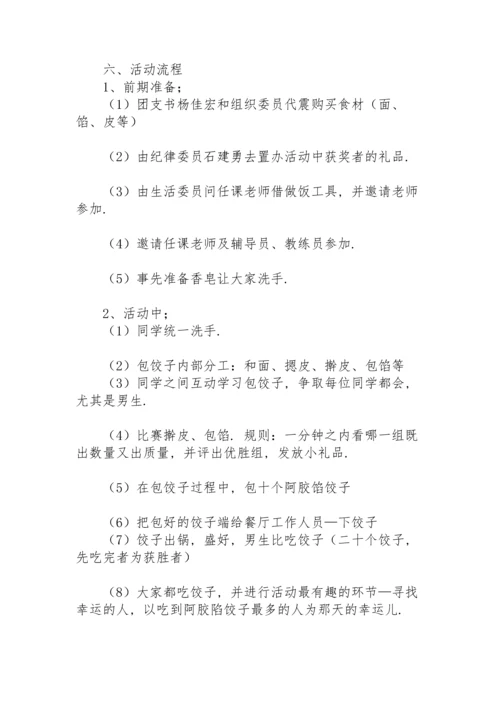 六、活动流程

1、前期准备；

（1）团支书杨佳宏和组织委员代震购买食材（面、馅、皮等）

（2）由纪律委员石建勇去置办活动中获奖者的礼品.

（3）由生活委员问任课老师借做饭工具，并邀请老师参加.

（4）邀请任课老师及辅导员、教练员参加.

（5）事先准备香皂让大家洗手.

2、活动中；

（1）同学统一洗手.

（2）包饺子内部分工：和面、摁皮、擀皮、包馅等

（3）同学之间互动学习包饺子，争取每位同学都会，尤其是男生.

（4）比赛擀皮、包馅. 规则：一分钟之内看哪一组既出数量又出质量，并评出优胜组，发放小礼品.

（5）在包饺子过程中，包十个阿胶馅饺子

（6）把包好的饺子端给餐厅工作人员—下饺子

（7）饺子出锅，盛好，男生比吃饺子（二十个饺子，先吃完者为获胜者）

（8）大家都吃饺子，并进行活动最有趣的环节—寻找幸运的人，以吃到阿胶陷饺子最多的人为那天的幸运儿.